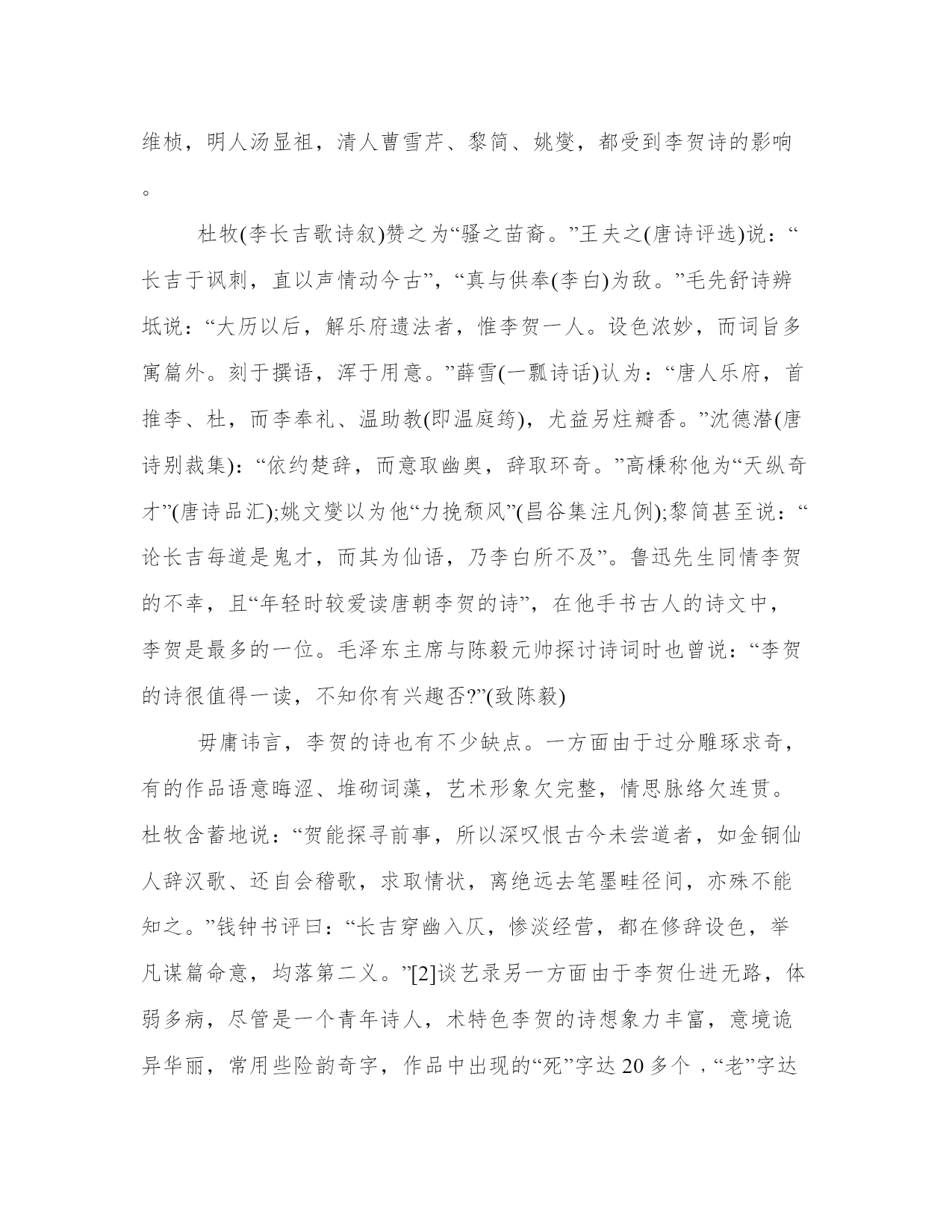 维桢，明人汤显祖，清人曹雪芹、黎简、姚燮，都受到李贺诗的影响。

杜牧(李长吉歌诗叙)赞之为“骚之苗裔。”王夫之(唐诗评选)说：“长吉于讽刺，直以声情动今古”，“真与供奉(李白)为敌。”毛先舒诗辨坻说：“大历以后，解乐府遗法者，惟李贺一人。设色浓妙，而词旨多寓篇外。刻于撰语，浑于用意。”薛雪(一瓢诗话)认为：“唐人乐府，首推李、杜，而李奉礼、温助教(即温庭筠)，尤益另炷瓣香。”沈德潜(唐诗别裁集)：“依约楚辞，而意取幽奥，辞取环奇。”高棅称他为“天纵奇才”(唐诗品汇);姚文燮以为他“力挽颓风”(昌谷集注凡例);黎简甚至说：“论长吉每道是鬼才，而其为仙语，乃李白所不及”。鲁迅先生同情李贺的不幸，且“年轻时较爱读唐朝李贺的诗”，在他手书古人的诗文中，李贺是最多的一位。毛泽东主席与陈毅元帅探讨诗词时也曾说：“李贺的诗很值得一读，不知你有兴趣否?”(致陈毅)

毋庸讳言，李贺的诗也有不少缺点。一方面由于过分雕琢求奇，有的作品语意晦涩、堆砌词藻，艺术形象欠完整，情思脉络欠连贯。杜牧含蓄地说：“贺能探寻前事，所以深叹恨古今未尝道者，如金铜仙人辞汉歌、还自会稽歌，求取情状，离绝远去笔墨畦径间，亦殊不能知之。”钱钟书评曰：“长吉穿幽入仄，惨淡经营，都在修辞设色，举凡谋篇命意，均落第二义。”[2]谈艺录另一方面由于李贺仕进无路，体弱多病，尽管是一个青年诗人，术特色李贺的诗想象力丰富，意境诡异华丽，常用些险韵奇字，作品中出现的“死”字达 20 多个，“老”字达